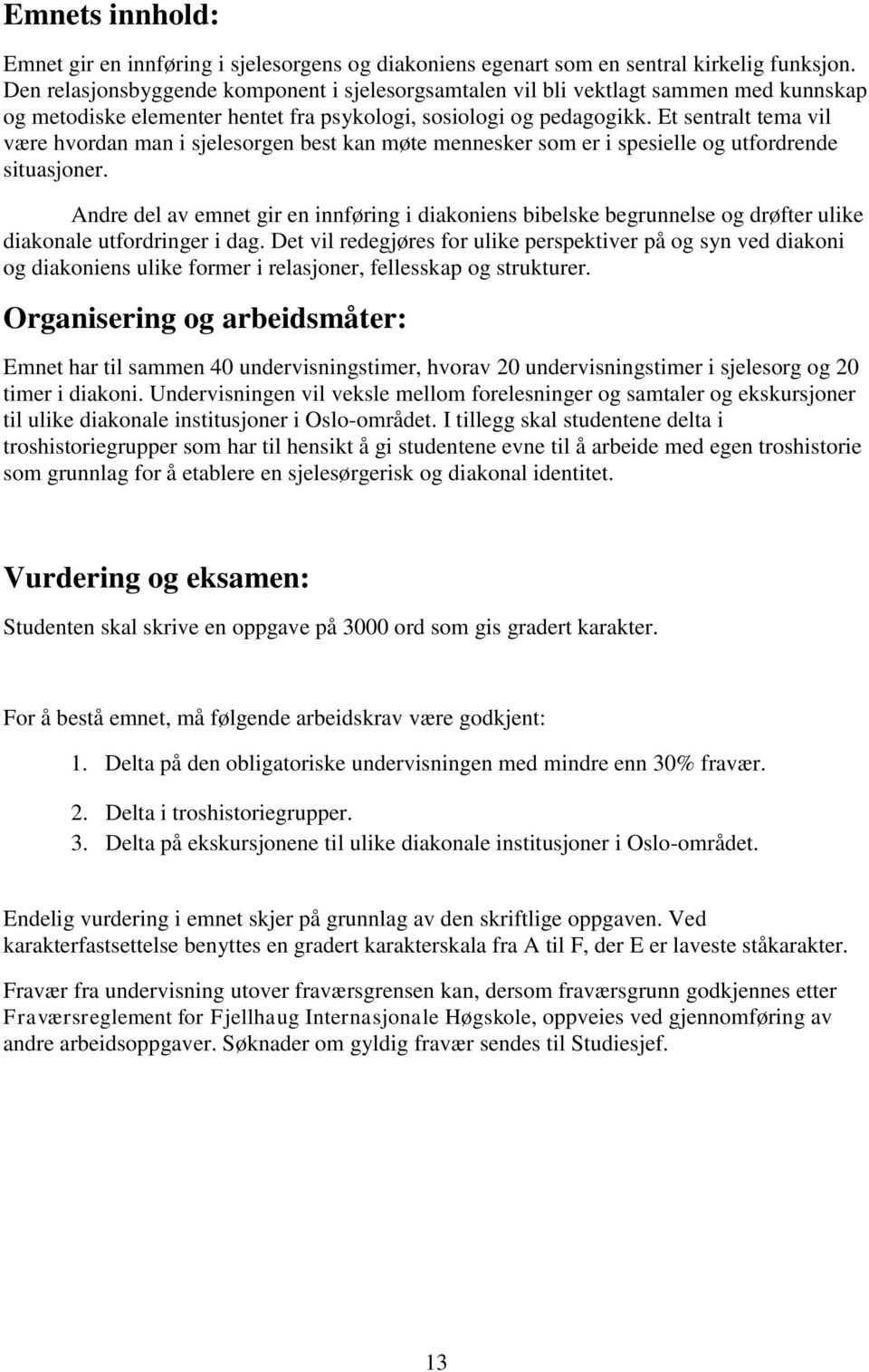 Emnets innhold:

Emnet gir en innføring i sjelesorgens og diakoniens egenart som en sentral kirkelig funksjon. Den relasjonsbyggende komponent i sjelesorgsamtalen vil bli vektlagt sammen med kunnskap og metodiske elementer hentet fra psykologi, sosiologi og pedagogikk. Et sentralt tema vil være hvordan man i sjelesorgen best kan møte mennesker som er i spesielle og utfordrende situasjoner.

Andre del av emnet gir en innføring i diakoniens bibelske begrunnelse og drøfter ulike diakonale utfordringer i dag. Det vil redegjøres for ulike perspektiver på og syn ved diakoni og diakoniens ulike former i relasjoner, fellesskap og strukturer.

Organisering og arbeidsmåter:

Emnet har til sammen 40 undervisningstimer, hvorav 20 undervisningstimer i sjelesorg og 20 timer i diakoni. Undervisningen vil veksle mellom forelesninger og samtaler og ekskursjoner til ulike diakonale institusjoner i Oslo-området. I tillegg skal studentene delta i troshistoriegrupper som har til hensikt å gi studentene evne til å arbeide med egen troshistorie som grunnlag for å etablere en sjelesørgerisk og diakonal identitet.

Vurdering og eksamen:

Studenten skal skrive en oppgave på 3000 ord som gis gradert karakter.

For å bestå emnet, må følgende arbeidskrav være godkjent:

1. Delta på den obligatoriske undervisningen med mindre enn 30% fravær.
2. Delta i troshistoriegrupper.
3. Delta på ekskursjonene til ulike diakonale institusjoner i Oslo-området.

Endelig vurdering i emnet skjer på grunnlag av den skriftlige oppgaven. Ved karakterfastsettelse benyttes en gradert karakterskala fra A til F, der E er laveste ståkarakter.

Fravær fra undervisning utover fraværsgrensen kan, dersom fraværsgrunn godkjennes etter Fraværsreglement for Fjellhaug Internasjonale Høgskole, oppveies ved gjennomføring av andre arbeidsoppgaver. Søknader om gyldig fravær sendes til Studiesjef.

13